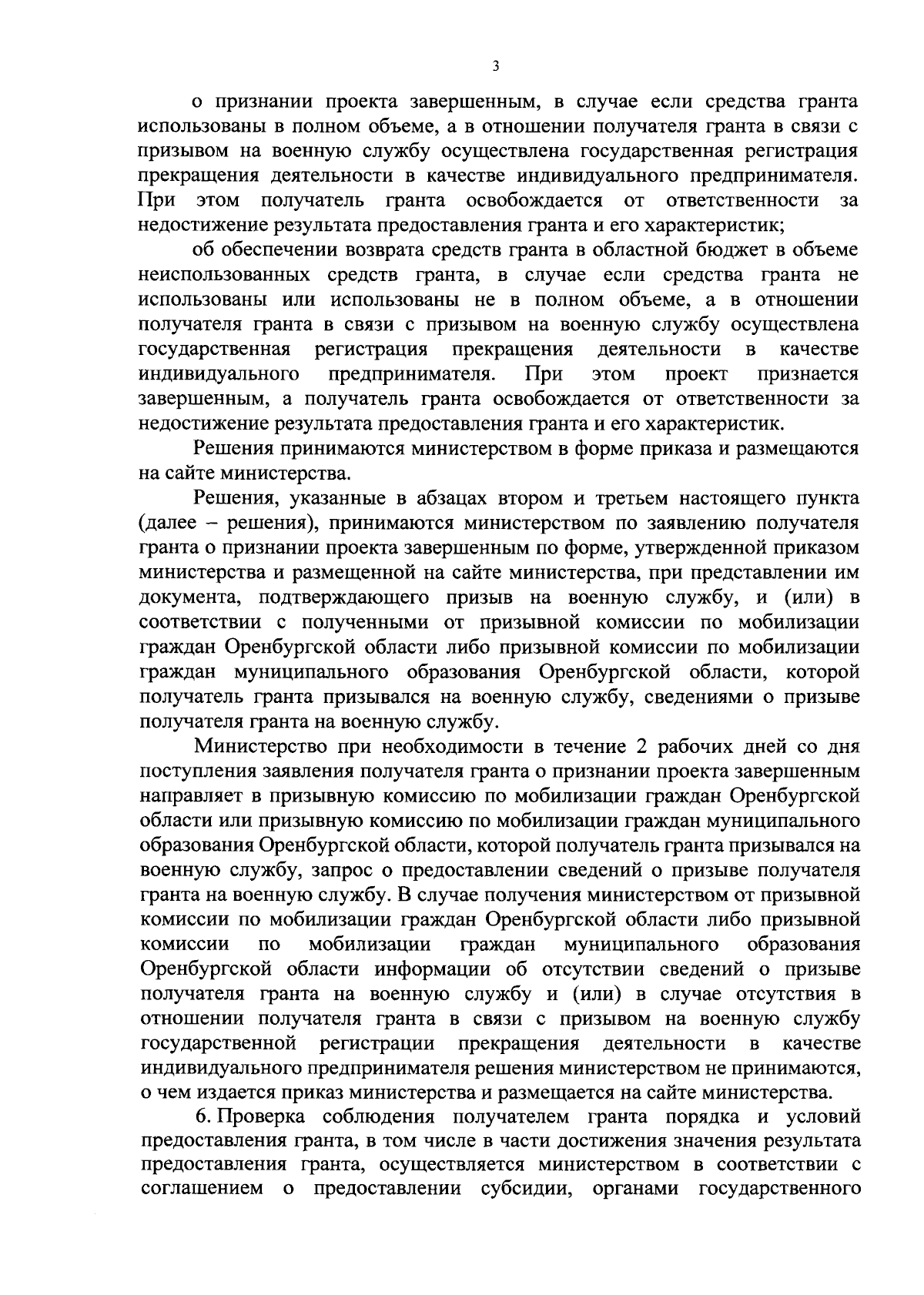 3

о признании проекта завершенным, в случае если средства гранта использованы в полном объеме, а в отношении получателя гранта в связи с призывом на военную службу осуществлена государственная регистрация прекращения деятельности в качестве индивидуального предпринимателя. При этом получатель гранта освобождается от ответственности за недостижение результата предоставления гранта и его характеристик;

об обеспечении возврата средств гранта в областной бюджет в объеме неиспользованных средств гранта, в случае если средства гранта не использованы или использованы не в полном объеме, а в отношении получателя гранта в связи с призывом на военную службу осуществлена государственная регистрация прекращения деятельности в качестве индивидуального предпринимателя. При этом проект признается завершенным, а получатель гранта освобождается от ответственности за недостижение результата предоставления гранта и его характеристик.

Решения принимаются министерством в форме приказа и размещаются на сайте министерства.

Решения, указанные в абзацах втором и третьем настоящего пункта (далее – решения), принимаются министерством по заявлению получателя гранта о признании проекта завершенным по форме, утвержденной приказом министерства и размещенной на сайте министерства, при представлении им документа, подтверждающего призыв на военную службу, и (или) в соответствии с полученными от призывной комиссии по мобилизации граждан Оренбургской области либо призывной комиссии по мобилизации граждан муниципального образования Оренбургской области, которой получатель гранта призывался на военную службу, сведениями о призыве получателя гранта на военную службу.

Министерство при необходимости в течение 2 рабочих дней со дня поступления заявления получателя гранта о признании проекта завершенным направляет в призывную комиссию по мобилизации граждан Оренбургской области или призывную комиссию по мобилизации граждан муниципального образования Оренбургской области, которой получатель гранта призывался на военную службу, запрос о предоставлении сведений о призыве получателя гранта на военную службу. В случае получения министерством от призывной комиссии по мобилизации граждан Оренбургской области либо призывной комиссии по мобилизации граждан муниципального образования Оренбургской области информации об отсутствии сведений о призыве получателя гранта на военную службу и (или) в случае отсутствия в отношении получателя гранта в связи с призывом на военную службу государственной регистрации прекращения деятельности в качестве индивидуального предпринимателя решения министерством не принимаются, о чем издается приказ министерства и размещается на сайте министерства.

6. Проверка соблюдения получателем гранта порядка и условий предоставления гранта, в том числе в части достижения значения результата предоставления гранта, осуществляется министерством в соответствии с соглашением о предоставлении субсидии, органами государственного